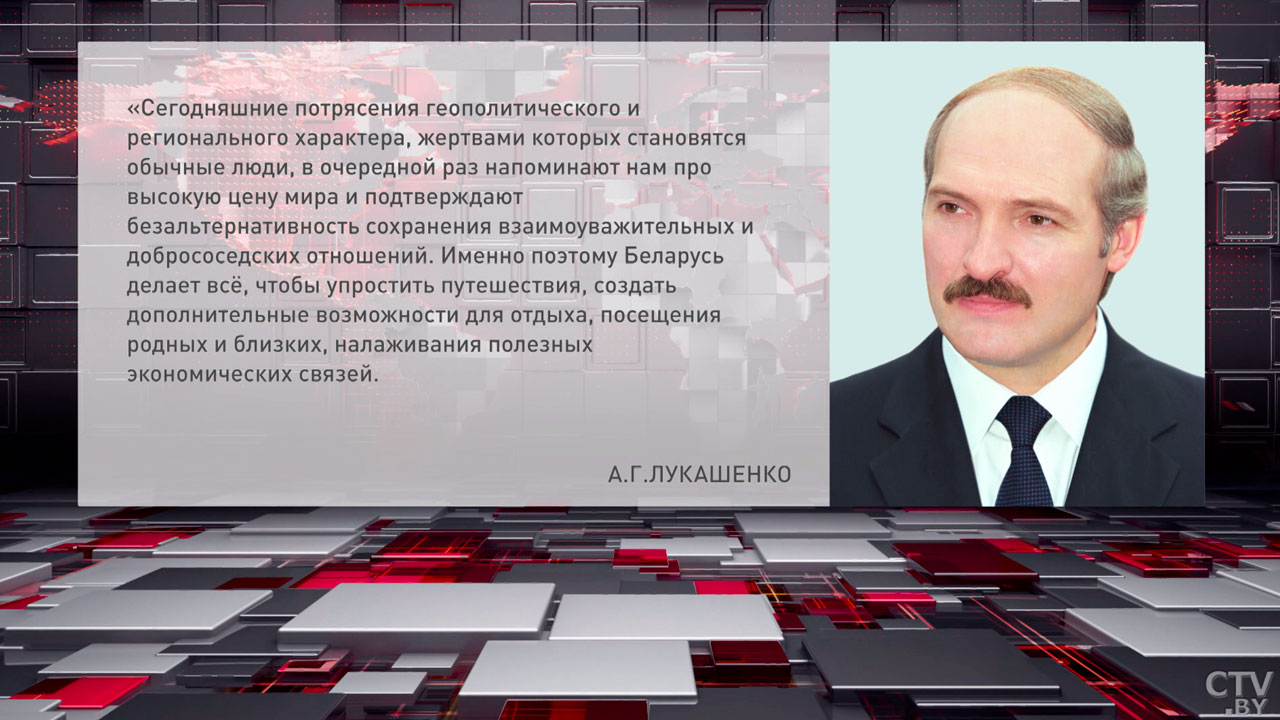 «Сегодняшние потрясения геополитического и регионального характера, жертвами которых становятся обычные люди, в очередной раз напоминают нам про высокую цену мира и подтверждают безальтернативность сохранения взаимоуважительных и добрососедских отношений. Именно поэтому Беларусь делает всё, чтобы упростить путешествия, создать дополнительные возможности для отдыха, посещения родных и близких, налаживания полезных экономических связей.

А.Г.ЛУКАШЕНКО

CTV.BY